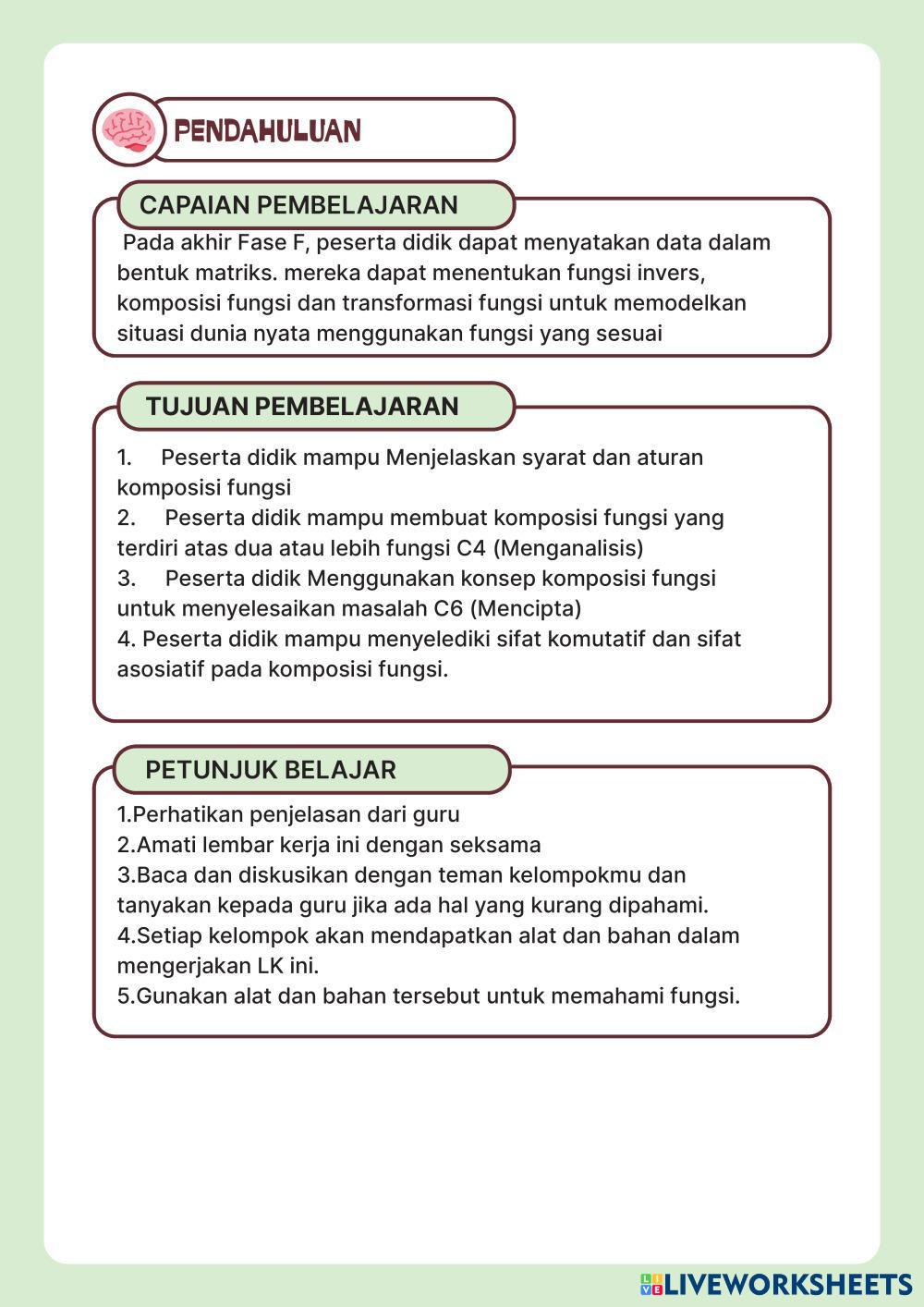 PENDAHULUAN

CAPAIAN PEMBELAJARAN

Pada akhir Fase F, peserta didik dapat menyatakan data dalam bentuk matriks. mereka dapat menentukan fungsi invers, komposisi fungsi dan transformasi fungsi untuk memodelkan situasi dunia nyata menggunakan fungsi yang sesuai

TUJUAN PEMBELAJARAN

1. Peserta didik mampu Menjelaskan syarat dan aturan komposisi fungsi
2. Peserta didik mampu membuat komposisi fungsi yang terdiri atas dua atau lebih fungsi C4 (Menganalisis)
3. Peserta didik Menggunakan konsep komposisi fungsi untuk menyelesaikan masalah C6 (Mencipta)
4. Peserta didik mampu menyelediki sifat komutatif dan sifat asosiatif pada komposisi fungsi.

PETUNJUK BELAJAR

1.Perhatikan penjelasan dari guru
2.Amati lembar kerja ini dengan seksama
3.Baca dan diskusikan dengan teman kelompokmu dan tanyakan kepada guru jika ada hal yang kurang dipahami.
4.Setiap kelompok akan mendapatkan alat dan bahan dalam mengerjakan LK ini.
5.Gunakan alat dan bahan tersebut untuk memahami fungsi.

LIVEWORKSHEETS